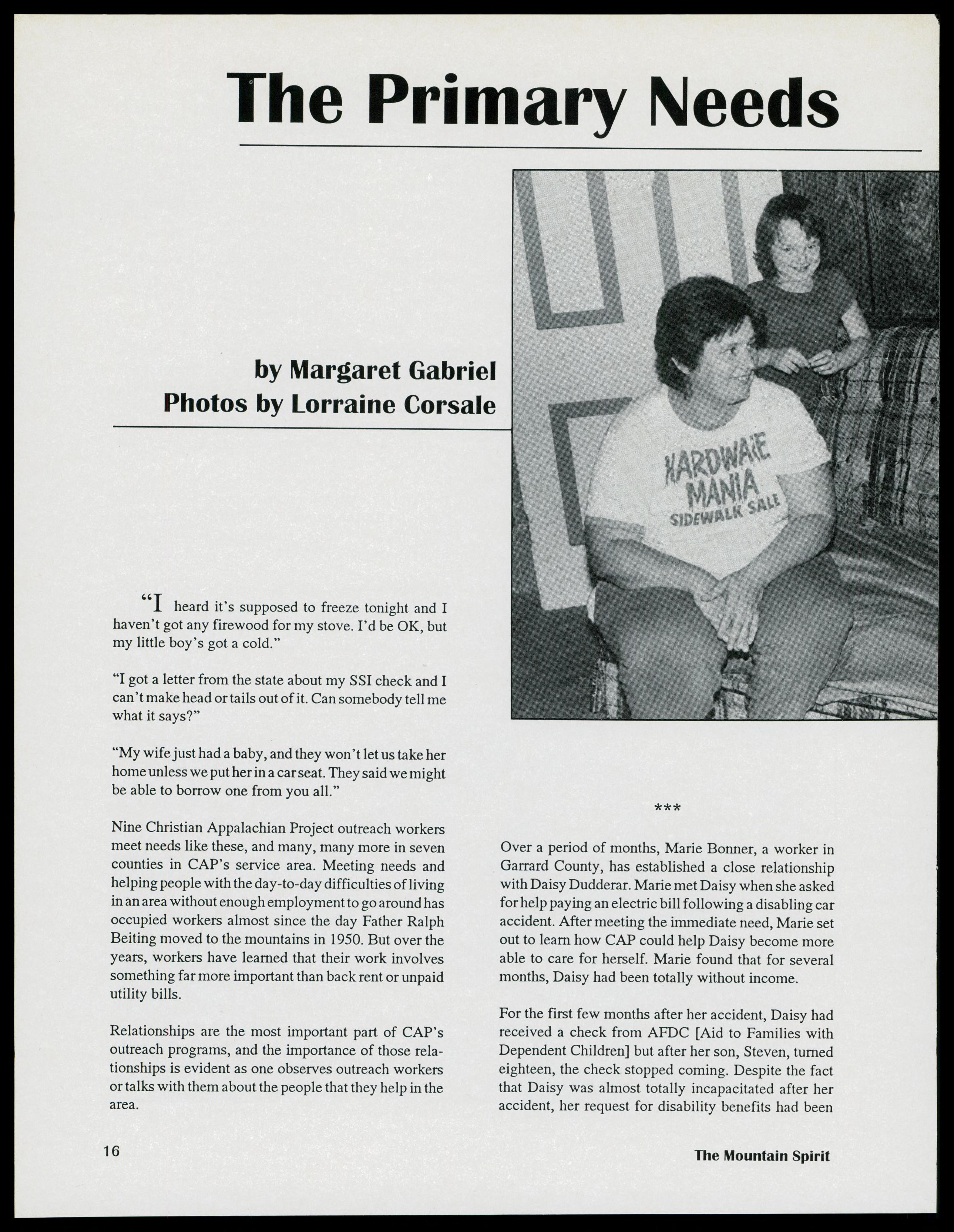 The Primary Needs

by Margaret Gabriel
Photos by Lorraine Corsale

HARDWARE MANIA SIDEWALK SALE

"I heard it's supposed to freeze tonight and I haven't got any firewood for my stove. I'd be OK, but my little boy's got a cold."

"I got a letter from the state about my SSI check and I can't make head or tails out of it. Can somebody tell me what it says?"

"My wife just had a baby, and they won't let us take her home unless we put her in a car seat. They said we might be able to borrow one from you all."

Nine Christian Appalachian Project outreach workers meet needs like these, and many, many more in seven counties in CAP's service area. Meeting needs and helping people with the day-to-day difficulties of living in an area without enough employment to go around has occupied workers almost since the day Father Ralph Beiting moved to the mountains in 1950. But over the years, workers have learned that their work involves something far more important than back rent or unpaid utility bills.

Relationships are the most important part of CAP's outreach programs, and the importance of those relationships is evident as one observes outreach workers or talks with them about the people that they help in the area.

***

Over a period of months, Marie Bonner, a worker in Garrard County, has established a close relationship with Daisy Dudderar. Marie met Daisy when she asked for help paying an electric bill following a disabling car accident. After meeting the immediate need, Marie set out to learn how CAP could help Daisy become more able to care for herself. Marie found that for several months, Daisy had been totally without income.

For the first few months after her accident, Daisy had received a check from AFDC [Aid to Families with Dependent Children] but after her son, Steven, turned eighteen, the check stopped coming. Despite the fact that Daisy was almost totally incapacitated after her accident, her request for disability benefits had been

16

The Mountain Spirit